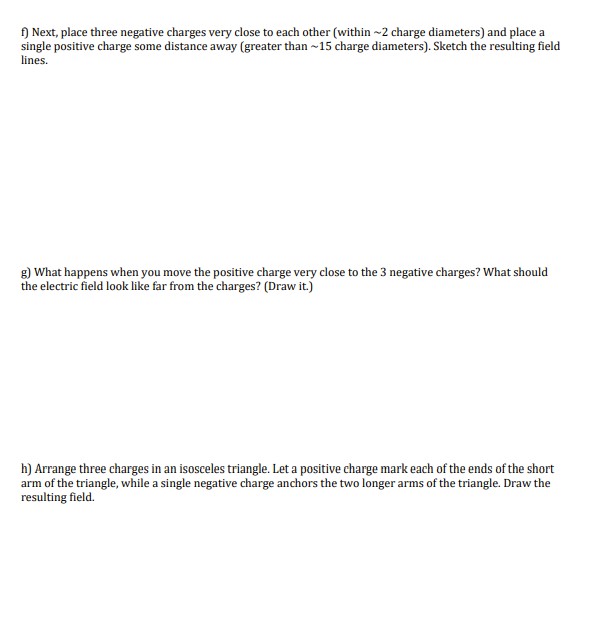 f) Next, place three negative charges very close to each other (within ~2 charge diameters) and place a single positive charge some distance away (greater than ~15 charge diameters). Sketch the resulting field lines.

g) What happens when you move the positive charge very close to the 3 negative charges? What should the electric field look like far from the charges? (Draw it.)

h) Arrange three charges in an isosceles triangle. Let a positive charge mark each of the ends of the short arm of the triangle, while a single negative charge anchors the two longer arms of the triangle. Draw the resulting field.